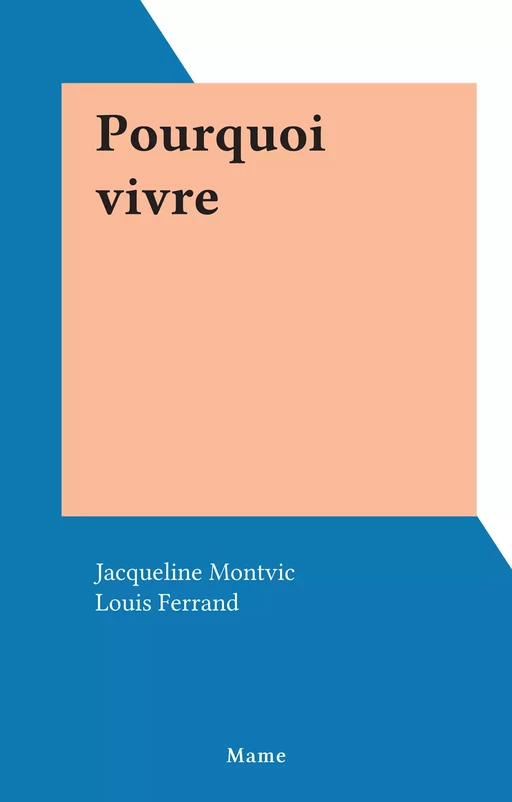 Pourquoi vivre

Jacqueline Montvic
Louis Ferrand

Mame